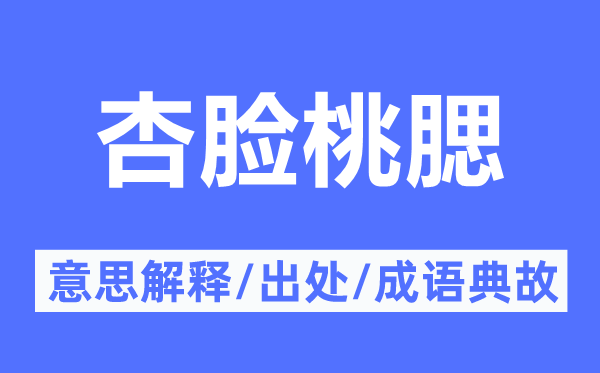 杏脸桃腮

意思解释/出处/成语典故